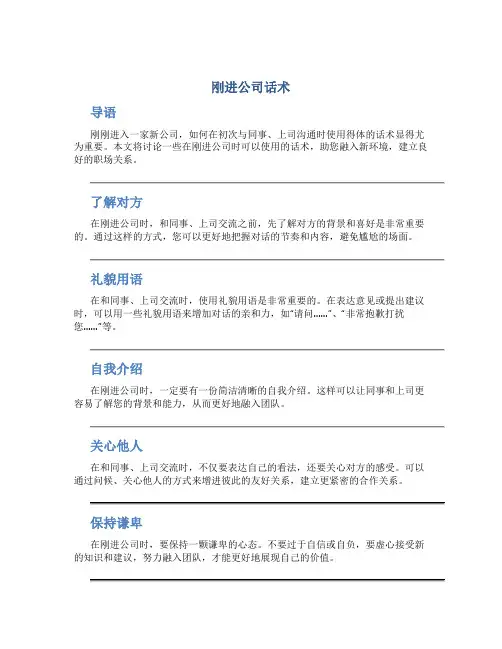 刚进公司话术

导语

刚刚进入一家新公司，如何在初次与同事、上司沟通时使用得体的话术显得尤为重要。本文将讨论一些在刚进公司时可以使用的话术，助您融入新环境，建立良好的职场关系。

了解对方

在刚进公司时，和同事、上司交流之前，先了解对方的背景和喜好是非常重要的。通过这样的方式，您可以更好地把握对话的节奏和内容，避免尴尬的场面。

礼貌用语

在和同事、上司交流时，使用礼貌用语是非常重要的。在表达意见或提出建议时，可以用一些礼貌用语来增加对话的亲和力，如“请问……”、“非常抱歉打扰您……”等。

自我介绍

在刚进公司时，一定要有一份简洁清晰的自我介绍。这样可以让同事和上司更容易了解您的背景和能力，从而更好地融入团队。

关心他人

在和同事、上司交流时，不仅要表达自己的看法，还要关心对方的感受。可以通过问候、关心他人的方式来增进彼此的友好关系，建立更紧密的合作关系。

保持谦卑

在刚进公司时，要保持一颗谦卑的心态。不要过于自信或自负，要虚心接受新的知识和建议，努力融入团队，才能更好地展现自己的价值。